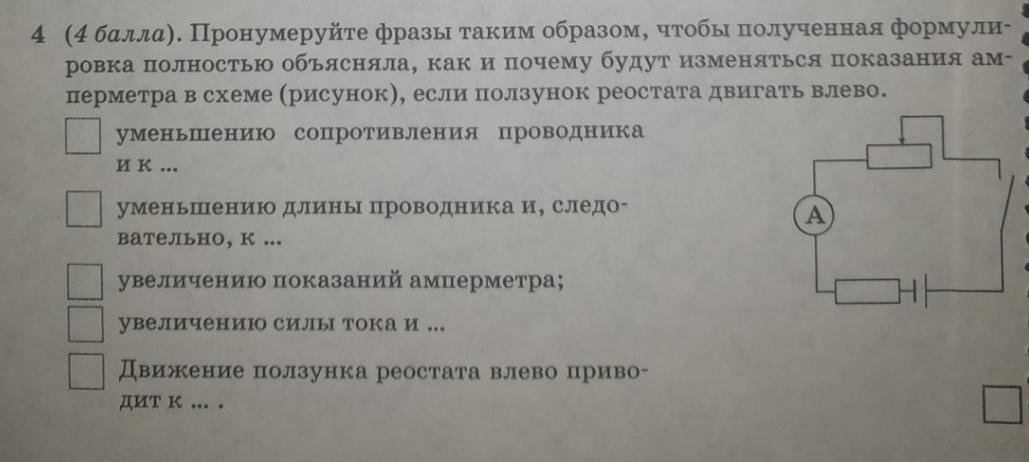 4 (4 балла). Пронумеруйте фразы таким образом, чтобы полученная формулировка полностью объясняла, как и почему будут изменяться показания амперметра в схеме (рисунок), если ползунок реостата двигать влево.

☐ уменьшению сопротивления проводника и к ...

☐ уменьшению длины проводника и, следовательно, к ...

☐ увеличению показаний амперметра;

☐ увеличению силы тока и ...

☐ Движение ползунка реостата влево приводит к ... .

A

☐